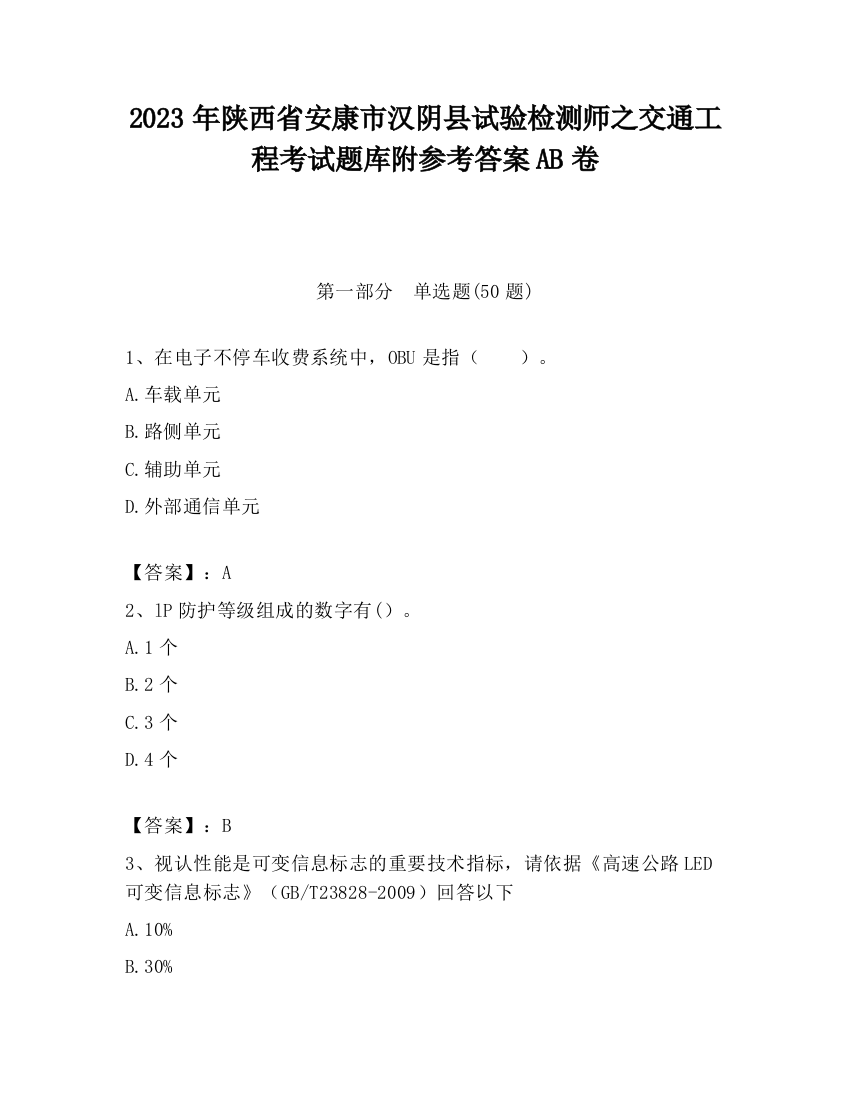 2023 年陕西省安康市汉阴县试验检测师之交通工程考试题库附参考答案 AB 卷

第一部分　单选题(50 题)

1、在电子不停车收费系统中，OBU 是指（　　）。

A.车载单元

B.路侧单元

C.辅助单元

D.外部通信单元

【答案】：A

2、1P 防护等级组成的数字有（）。

A.1 个

B.2 个

C.3 个

D.4 个

【答案】：B

3、视认性能是可变信息标志的重要技术指标，请依据《高速公路 LED 可变信息标志》（GB/T23828-2009）回答以下

A.10%

B.30%